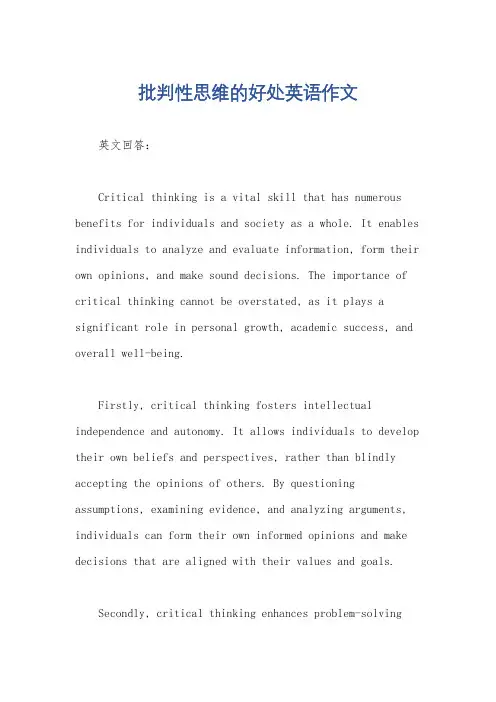 批判性思维的好处英语作文

英文回答:

Critical thinking is a vital skill that has numerous benefits for individuals and society as a whole. It enables individuals to analyze and evaluate information, form their own opinions, and make sound decisions. The importance of critical thinking cannot be overstated, as it plays a significant role in personal growth, academic success, and overall well-being.

Firstly, critical thinking fosters intellectual independence and autonomy. It allows individuals to develop their own beliefs and perspectives, rather than blindly accepting the opinions of others. By questioning assumptions, examining evidence, and analyzing arguments, individuals can form their own informed opinions and make decisions that are aligned with their values and goals.

Secondly, critical thinking enhances problem-solving